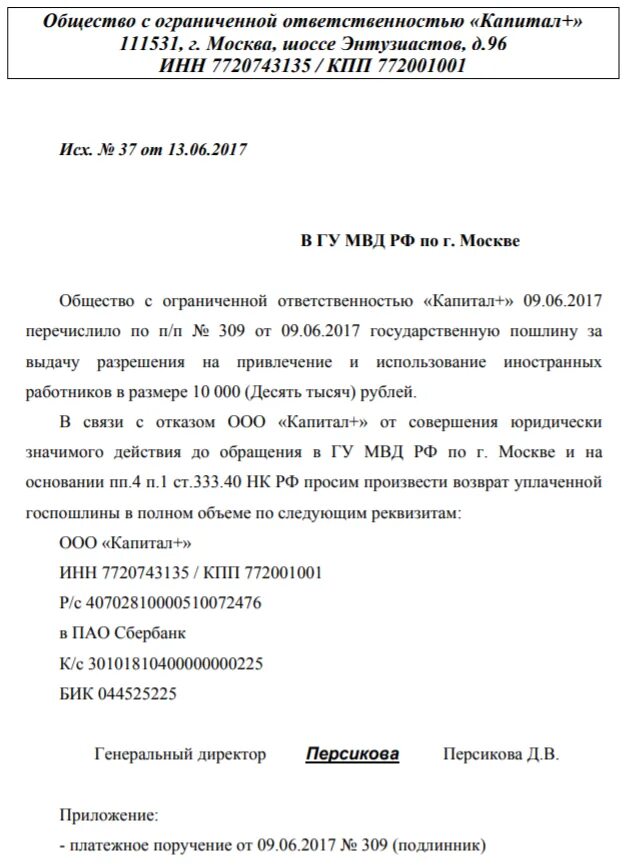 Общество с ограниченной ответственностью «Капитал+»
111531, г. Москва, шоссе Энтузиастов, д.96
ИНН 7720743135 / КПП 772001001

Исх. № 37 от 13.06.2017

В ГУ МВД РФ по г. Москве

Общество с ограниченной ответственностью «Капитал+» 09.06.2017 перечислило по п/п № 309 от 09.06.2017 государственную пошлину за выдачу разрешения на привлечение и использование иностранных работников в размере 10 000 (Десять тысяч) рублей.

В связи с отказом ООО «Капитал+» от совершения юридически значимого действия до обращения в ГУ МВД РФ по г. Москве и на основании пп.4 п.1 ст.333.40 НК РФ просим произвести возврат уплаченной госпошлины в полном объеме по следующим реквизитам:

ООО «Капитал+»
ИНН 7720743135 / КПП 772001001
Р/с 40702810000510072476
в ПАО Сбербанк
К/с 30101810400000000225
БИК 044525225

Генеральный директор Персикова Персикова Д.В.

Приложение:
- платежное поручение от 09.06.2017 № 309 (подлинник)